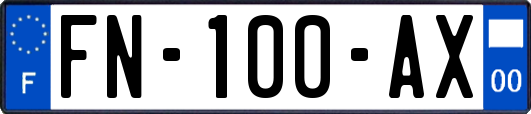 F

FN-100-AX

00